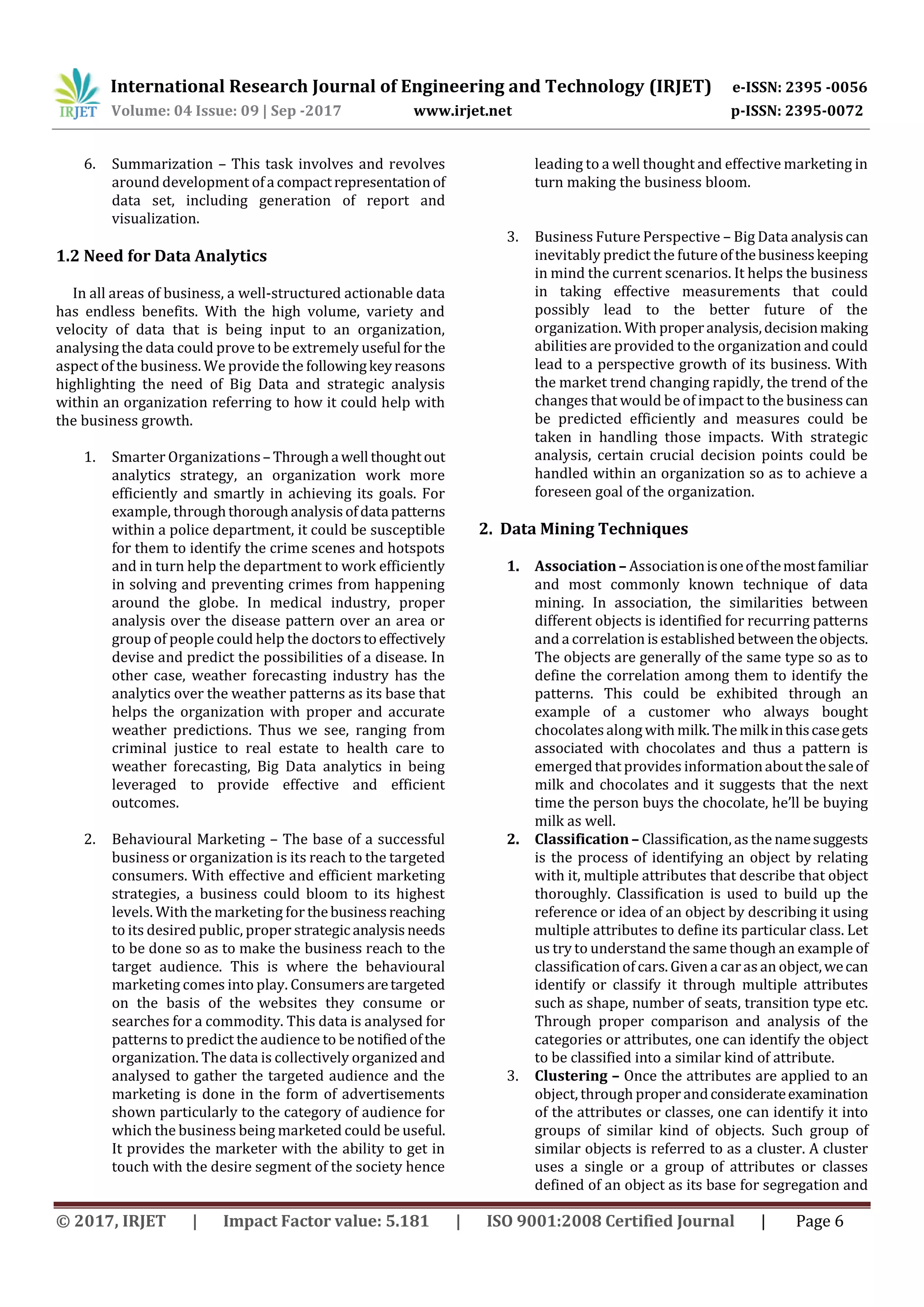 IRJET International Research Journal of Engineering and Technology (IRJET) e-ISSN: 2395 -0056
Volume: 04 Issue: 09 | Sep -2017 www.irjet.net p-ISSN: 2395-0072

6. Summarization – This task involves and revolves around development of a compact representation of data set, including generation of report and visualization.

1.2 Need for Data Analytics

In all areas of business, a well-structured actionable data has endless benefits. With the high volume, variety and velocity of data that is being input to an organization, analysing the data could prove to be extremely useful for the aspect of the business. We provide the following key reasons highlighting the need of Big Data and strategic analysis within an organization referring to how it could help with the business growth.

1. Smarter Organizations – Through a well thought out analytics strategy, an organization work more efficiently and smartly in achieving its goals. For example, through thorough analysis of data patterns within a police department, it could be susceptible for them to identify the crime scenes and hotspots and in turn help the department to work efficiently in solving and preventing crimes from happening around the globe. In medical industry, proper analysis over the disease pattern over an area or group of people could help the doctors to effectively devise and predict the possibilities of a disease. In other case, weather forecasting industry has the analytics over the weather patterns as its base that helps the organization with proper and accurate weather predictions. Thus we see, ranging from criminal justice to real estate to health care to weather forecasting, Big Data analytics in being leveraged to provide effective and efficient outcomes.

2. Behavioural Marketing – The base of a successful business or organization is its reach to the targeted consumers. With effective and efficient marketing strategies, a business could bloom to its highest levels. With the marketing for the business reaching to its desired public, proper strategic analysis needs to be done so as to make the business reach to the target audience. This is where the behavioural marketing comes into play. Consumers are targeted on the basis of the websites they consume or searches for a commodity. This data is analysed for patterns to predict the audience to be notified of the organization. The data is collectively organized and analysed to gather the targeted audience and the marketing is done in the form of advertisements shown particularly to the category of audience for which the business being marketed could be useful. It provides the marketer with the ability to get in touch with the desire segment of the society hence leading to a well thought and effective marketing in turn making the business bloom.

3. Business Future Perspective – Big Data analysis can inevitably predict the future of the business keeping in mind the current scenarios. It helps the business in taking effective measurements that could possibly lead to the better future of the organization. With proper analysis, decision making abilities are provided to the organization and could lead to a perspective growth of its business. With the market trend changing rapidly, the trend of the changes that would be of impact to the business can be predicted efficiently and measures could be taken in handling those impacts. With strategic analysis, certain crucial decision points could be handled within an organization so as to achieve a foreseen goal of the organization.

2. Data Mining Techniques

1. Association – Association is one of the most familiar and most commonly known technique of data mining. In association, the similarities between different objects is identified for recurring patterns and a correlation is established between the objects. The objects are generally of the same type so as to define the correlation among them to identify the patterns. This could be exhibited through an example of a customer who always bought chocolates along with milk. The milk in this case gets associated with chocolates and thus a pattern is emerged that provides information about the sale of milk and chocolates and it suggests that the next time the person buys the chocolate, he'll be buying milk as well.
2. Classification – Classification, as the name suggests is the process of identifying an object by relating with it, multiple attributes that describe that object thoroughly. Classification is used to build up the reference or idea of an object by describing it using multiple attributes to define its particular class. Let us try to understand the same though an example of classification of cars. Given a car as an object, we can identify or classify it through multiple attributes such as shape, number of seats, transition type etc. Through proper comparison and analysis of the categories or attributes, one can identify the object to be classified into a similar kind of attribute.
3. Clustering – Once the attributes are applied to an object, through proper and considerate examination of the attributes or classes, one can identify it into groups of similar kind of objects. Such group of similar objects is referred to as a cluster. A cluster uses a single or a group of attributes or classes defined of an object as its base for segregation and

© 2017, IRJET | Impact Factor value: 5.181 | ISO 9001:2008 Certified Journal | Page 6